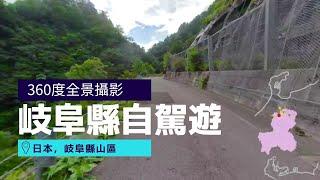 360度全景攝影

岐阜縣自駕遊

日本，岐阜縣山區